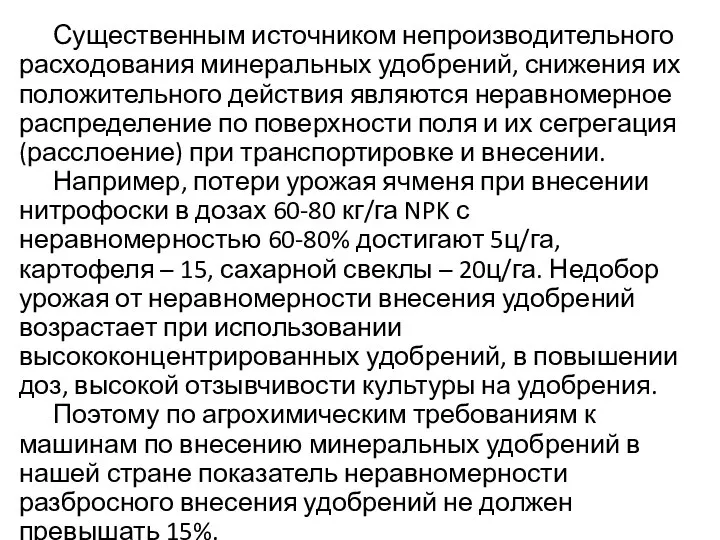 Существенным источником непроизводительного расходования минеральных удобрений, снижения их положительного действия являются неравномерное распределение по поверхности поля и их сегрегация (расслоение) при транспортировке и внесении.

Например, потери урожая ячменя при внесении нитрофоски в дозах 60-80 кг/га NPK с неравномерностью 60-80% достигают 5ц/га, картофеля – 15, сахарной свеклы – 20ц/га. Недобор урожая от неравномерности внесения удобрений возрастает при использовании высококонцентрированных удобрений, в повышении доз, высокой отзывчивости культуры на удобрения.

Поэтому по агрохимическим требованиям к машинам по внесению минеральных удобрений в нашей стране показатель неравномерности разбросного внесения удобрений не должен превышать 15%.